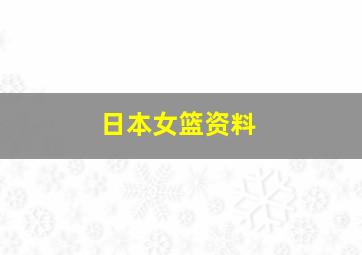 日本女篮资料